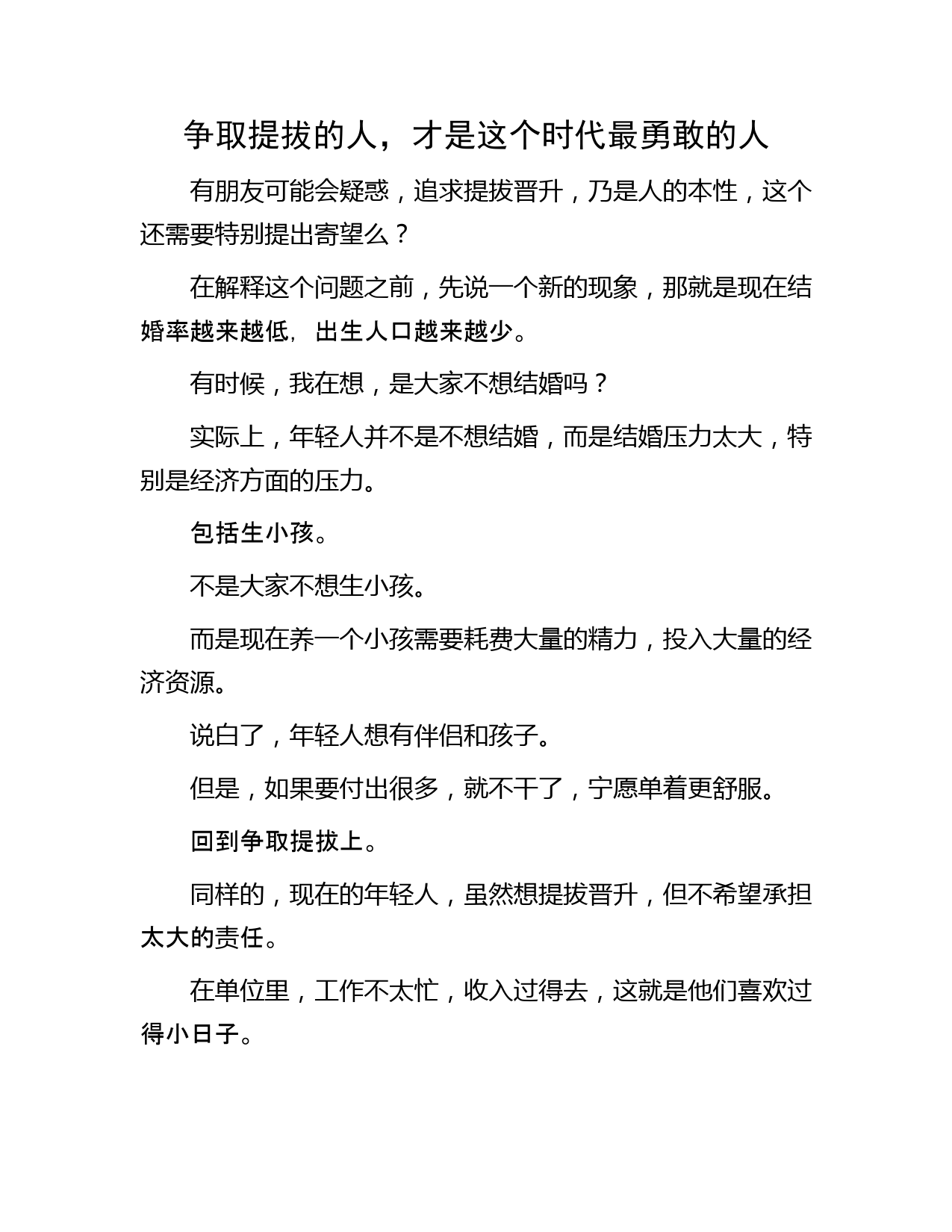 争取提拔的人，才是这个时代最勇敢的人

有朋友可能会疑惑，追求提拔晋升，乃是人的本性，这个还需要特别提出寄望么？

在解释这个问题之前，先说一个新的现象，那就是现在结婚率越来越低，出生人口越来越少。

有时候，我在想，是大家不想结婚吗？

实际上，年轻人并不是不想结婚，而是结婚压力太大，特别是经济方面的压力。

包括生小孩。

不是大家不想生小孩。

而是现在养一个小孩需要耗费大量的精力，投入大量的经济资源。

说白了，年轻人想有伴侣和孩子。

但是，如果要付出很多，就不干了，宁愿单着更舒服。

回到争取提拔上。

同样的，现在的年轻人，虽然想提拔晋升，但不希望承担太大的责任。

在单位里，工作不太忙，收入过得去，这就是他们喜欢过得小日子。